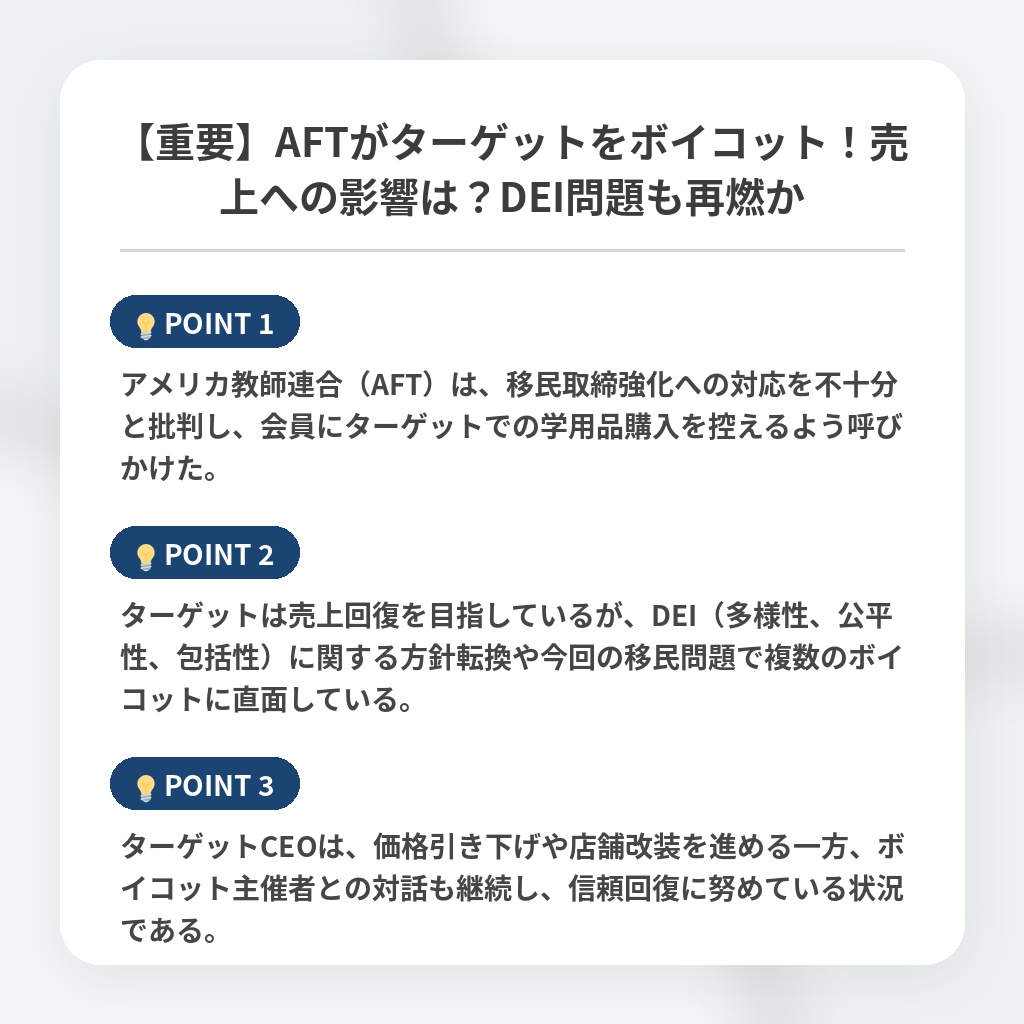 【重要】AFTがターゲットをボイコット！売上への影響は？DEI問題も再燃か

POINT 1

アメリカ教師連合（AFT）は、移民取締強化への対応を不十分と批判し、会員にターゲットでの学用品購入を控えるよう呼びかけた。

POINT 2

ターゲットは売上回復を目指しているが、DEI（多様性、公平性、包括性）に関する方針転換や今回の移民問題で複数のボイコットに直面している。

POINT 3

ターゲットCEOは、価格引き下げや店舗改装を進める一方、ボイコット主催者との対話も継続し、信頼回復に努めている状況である。